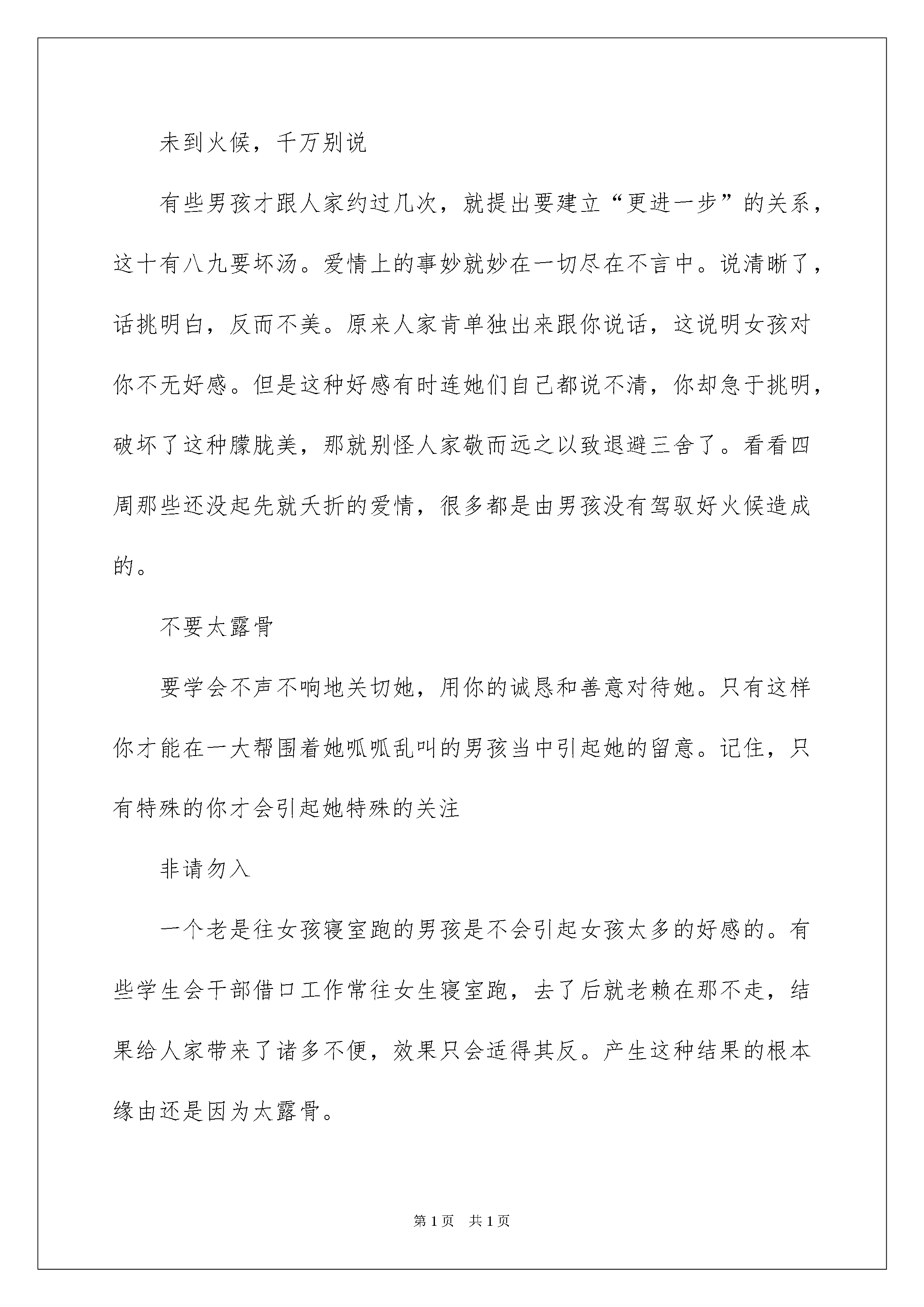 未到火候，千万别说

有些男孩才跟人家约过几次，就提出要建立“更进一步”的关系，这十有八九要坏汤。爱情上的事妙就妙在一切尽在不言中。说清晰了，话挑明白，反而不美。原来人家肯单独出来跟你说话，这说明女孩对你不无好感。但是这种好感有时连她们自己都说不清，你却急于挑明，破坏了这种朦胧美，那就别怪人家敬而远之以致退避三舍了。看看四周那些还没起先就夭折的爱情，很多都是由男孩没有驾驭好火候造成的。

不要太露骨

要学会不声不响地关切她，用你的诚恳和善意对待她。只有这样你才能在一大帮围着她呱呱乱叫的男孩当中引起她的留意。记住，只有特殊的你才会引起她特殊的关注

非请勿入

一个老是往女孩寝室跑的男孩是不会引起女孩太多的好感的。有些学生会干部借口工作常往女生寝室跑，去了后就老赖在那不走，结果给人家带来了诸多不便，效果只会适得其反。产生这种结果的根本缘由还是因为太露骨。

第1页 共1页